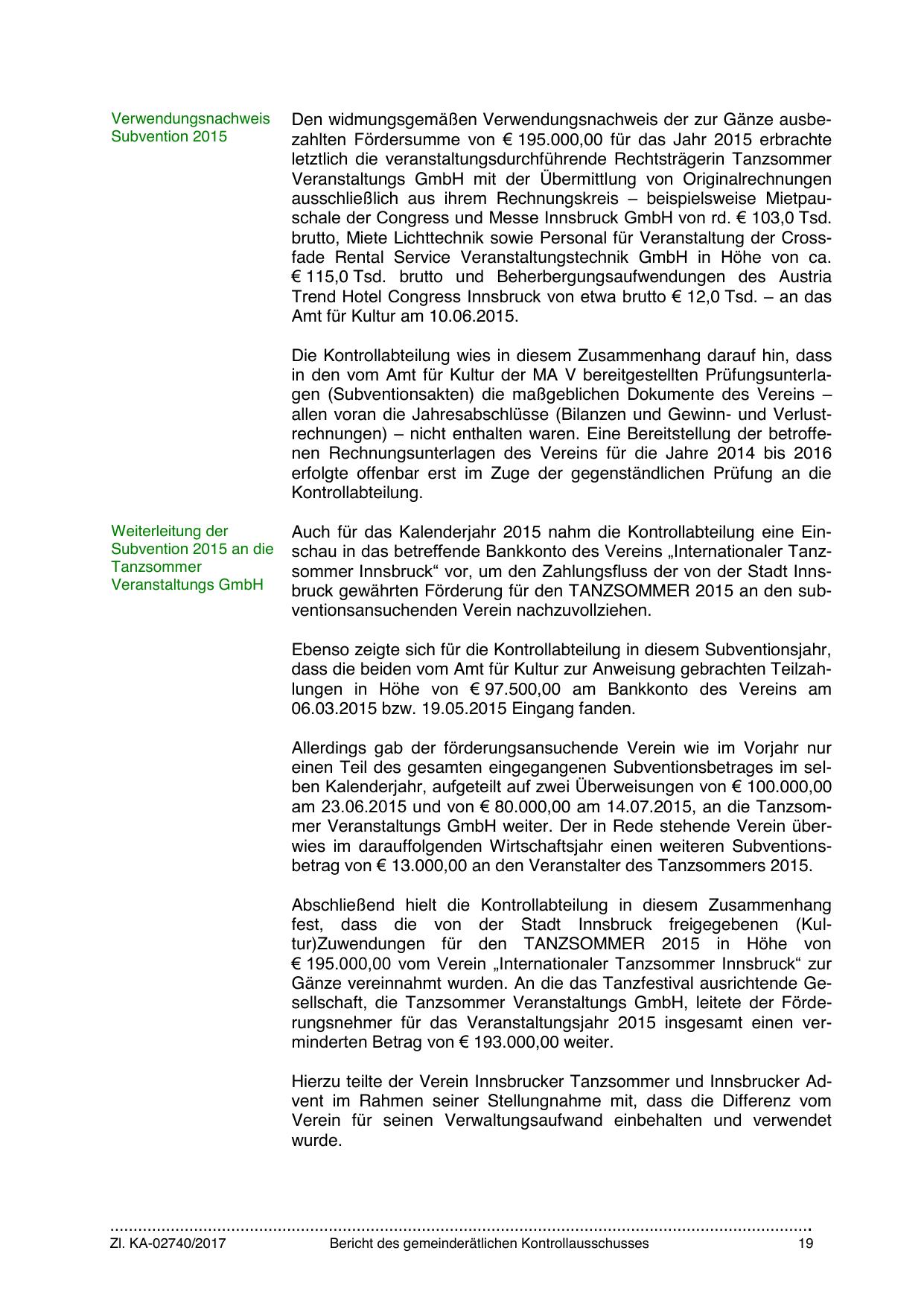 Verwendungsnachweis Subvention 2015

Den widmungsgemäßen Verwendungsnachweis der zur Gänze ausbezahlten Fördersumme von € 195.000,00 für das Jahr 2015 erbrachte letztlich die veranstaltungsdurchführende Rechtsträgerin Tanzsommer Veranstaltungs GmbH mit der Übermittlung von Originalrechnungen ausschließlich aus ihrem Rechnungskreis – beispielsweise Mietpauschale der Congress und Messe Innsbruck GmbH von rd. € 103,0 Tsd. brutto, Miete Lichttechnik sowie Personal für Veranstaltung der Crossfade Rental Service Veranstaltungstechnik GmbH in Höhe von ca. € 115,0 Tsd. brutto und Beherbergungsaufwendungen des Austria Trend Hotel Congress Innsbruck von etwa brutto € 12,0 Tsd. – an das Amt für Kultur am 10.06.2015.

Die Kontrollabteilung wies in diesem Zusammenhang darauf hin, dass in den vom Amt für Kultur der MA V bereitgestellten Prüfungsunterlagen (Subventionsakten) die maßgeblichen Dokumente des Vereins – allen voran die Jahresabschlüsse (Bilanzen und Gewinn- und Verlustrechnungen) – nicht enthalten waren. Eine Bereitstellung der betroffenen Rechnungsunterlagen des Vereins für die Jahre 2014 bis 2016 erfolgte offenbar erst im Zuge der gegenständlichen Prüfung an die Kontrollabteilung.

Weiterleitung der Subvention 2015 an die Tanzsommer Veranstaltungs GmbH

Auch für das Kalenderjahr 2015 nahm die Kontrollabteilung eine Einschau in das betreffende Bankkonto des Vereins „Internationaler Tanzsommer Innsbruck“ vor, um den Zahlungsfluss der von der Stadt Innsbruck gewährten Förderung für den TANZSOMMER 2015 an den subventionsansuchenden Verein nachzuvollziehen.

Ebenso zeigte sich für die Kontrollabteilung in diesem Subventionsjahr, dass die beiden vom Amt für Kultur zur Anweisung gebrachten Teilzahlungen in Höhe von € 97.500,00 am Bankkonto des Vereins am 06.03.2015 bzw. 19.05.2015 Eingang fanden.

Allerdings gab der förderungsansuchende Verein wie im Vorjahr nur einen Teil des gesamten eingegangenen Subventionsbetrages im selben Kalenderjahr, aufgeteilt auf zwei Überweisungen von € 100.000,00 am 23.06.2015 und von € 80.000,00 am 14.07.2015, an die Tanzsommer Veranstaltungs GmbH weiter. Der in Rede stehende Verein überwies im darauffolgenden Wirtschaftsjahr einen weiteren Subventionsbetrag von € 13.000,00 an den Veranstalter des Tanzsommers 2015.

Abschließend hielt die Kontrollabteilung in diesem Zusammenhang fest, dass die von der Stadt Innsbruck freigegebenen (Kultur)Zuwendungen für den TANZSOMMER 2015 in Höhe von € 195.000,00 vom Verein „Internationaler Tanzsommer Innsbruck“ zur Gänze vereinnahmt wurden. An die das Tanzfestival ausrichtende Gesellschaft, die Tanzsommer Veranstaltungs GmbH, leitete der Förderungsnehmer für das Veranstaltungsjahr 2015 insgesamt einen verminderten Betrag von € 193.000,00 weiter.

Hierzu teilte der Verein Innsbrucker Tanzsommer und Innsbrucker Advent im Rahmen seiner Stellungnahme mit, dass die Differenz vom Verein für seinen Verwaltungsaufwand einbehalten und verwendet wurde.

Zl. KA-02740/2017 Bericht des gemeinderätlichen Kontrollausschusses 19